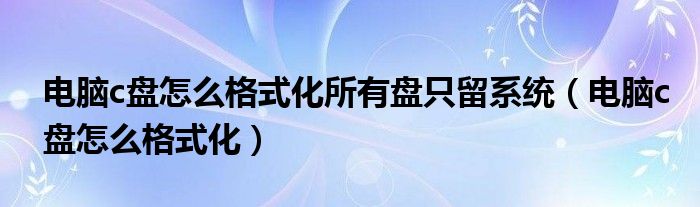 电脑c盘怎么格式化所有盘只留系统（电脑c盘怎么格式化）